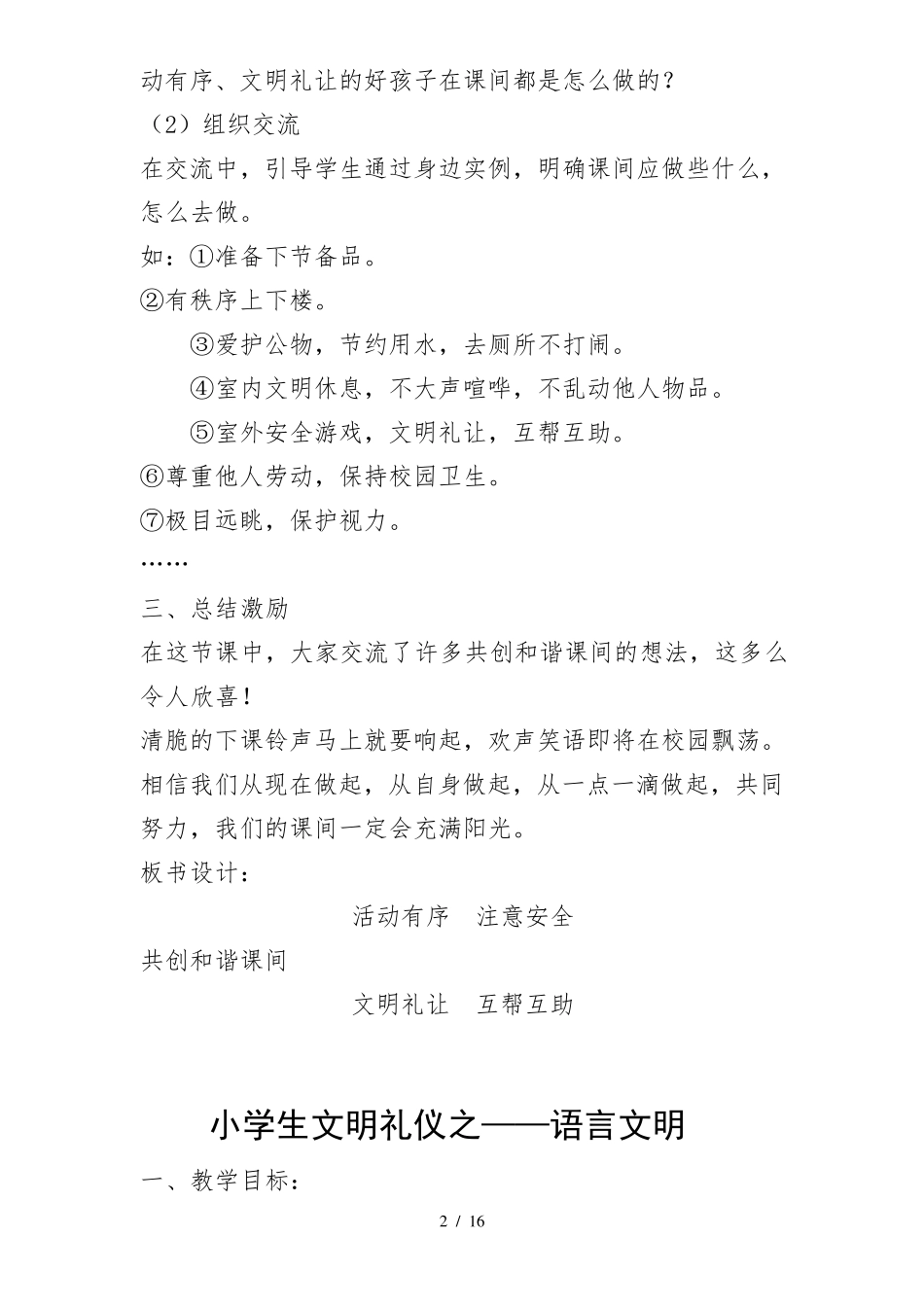 动有序、文明礼让的好孩子在课间都是怎么做的？

（2）组织交流

在交流中，引导学生通过身边实例，明确课间应做些什么，怎么去做。

如：①准备下节备品。

②有秩序上下楼。

③爱护公物，节约用水，去厕所不打闹。

④室内文明休息，不大声喧哗，不乱动他人物品。

⑤室外安全游戏，文明礼让，互帮互助。

⑥尊重他人劳动，保持校园卫生。

⑦极目远眺，保护视力。

……

三、总结激励

在这节课中，大家交流了许多共创和谐课间的想法，这多么令人欣喜！

清脆的下课铃声马上就要响起，欢声笑语即将在校园飘荡。相信我们从现在做起，从自身做起，从一点一滴做起，共同努力，我们的课间一定会充满阳光。

板书设计：

活动有序　注意安全

共创和谐课间

文明礼让　互帮互助

小学生文明礼仪之——语言文明

一、教学目标：

2 / 16